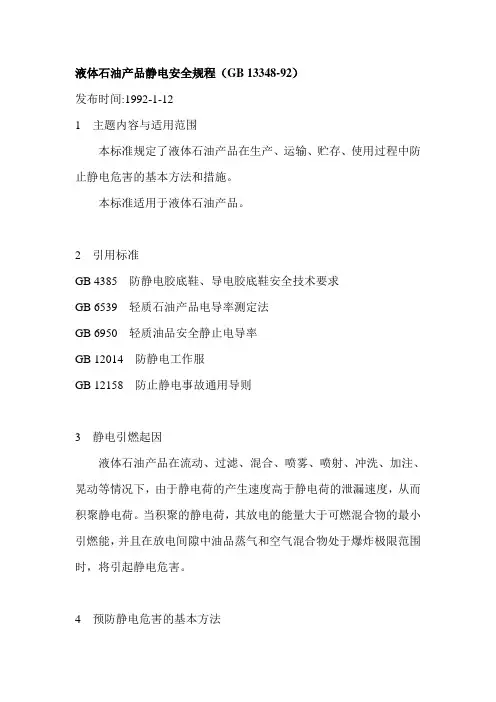 液体石油产品静电安全规程（GB 13348-92）

发布时间:1992-1-12

1　主题内容与适用范围

本标准规定了液体石油产品在生产、运输、贮存、使用过程中防止静电危害的基本方法和措施。

本标准适用于液体石油产品。

2　引用标准

GB 4385　防静电胶底鞋、导电胶底鞋安全技术要求

GB 6539　轻质石油产品电导率测定法

GB 6950　轻质油品安全静止电导率

GB 12014　防静电工作服

GB 12158　防止静电事故通用导则

3　静电引燃起因

液体石油产品在流动、过滤、混合、喷雾、喷射、冲洗、加注、晃动等情况下，由于静电荷的产生速度高于静电荷的泄漏速度，从而积聚静电荷。当积聚的静电荷，其放电的能量大于可燃混合物的最小引燃能，并且在放电间隙中油品蒸气和空气混合物处于爆炸极限范围时，将引起静电危害。

4　预防静电危害的基本方法